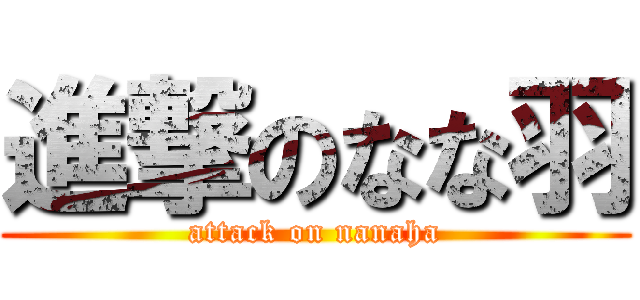 進撃のなな羽
attack on nanaha